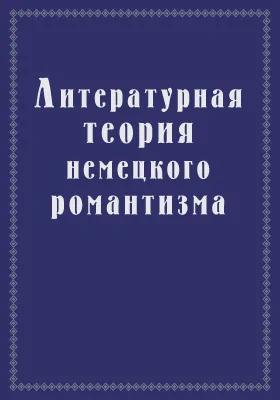 Литературная теория немецкого романтизма